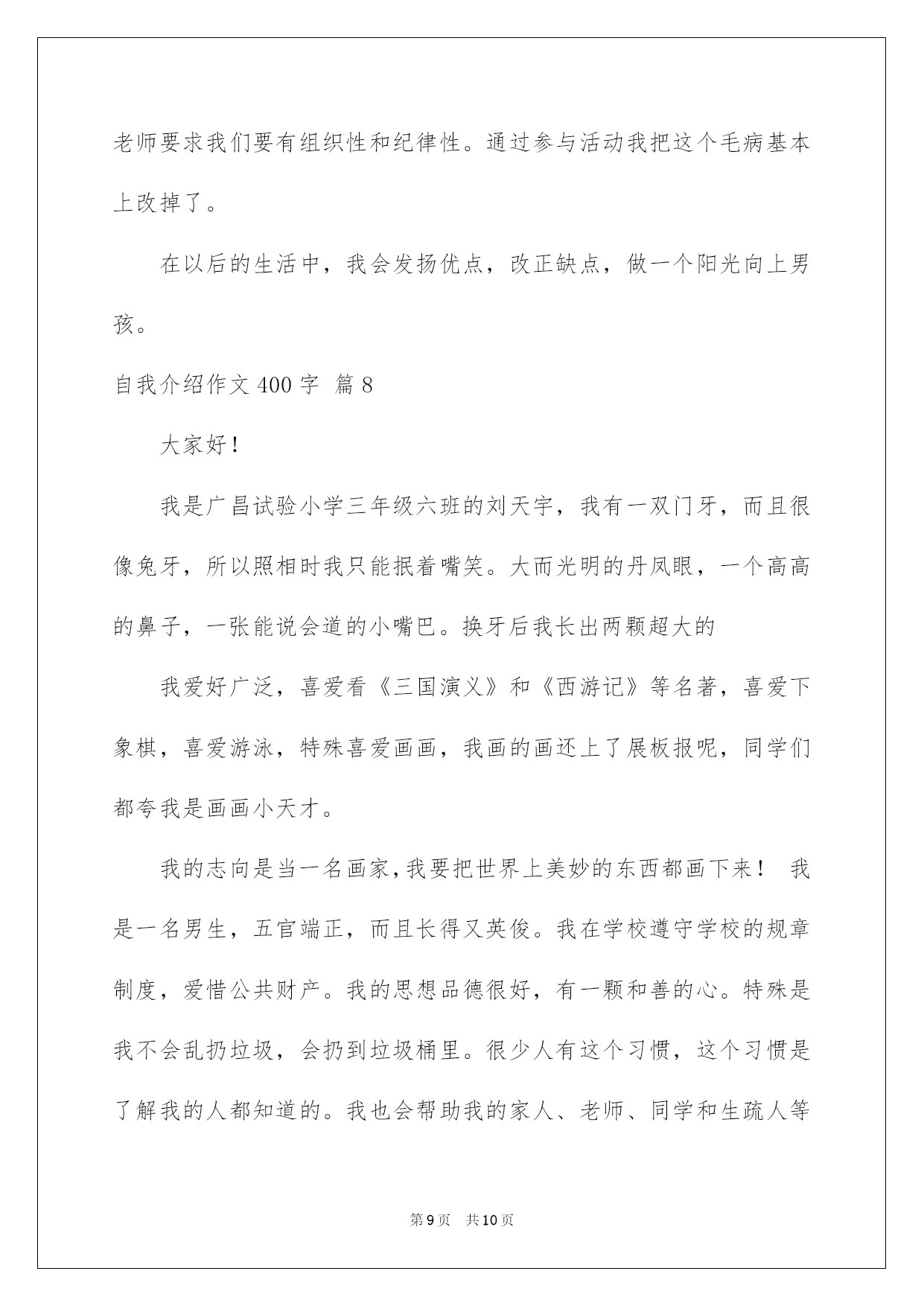 老师要求我们要有组织性和纪律性。通过参与活动我把这个毛病基本上改掉了。

在以后的生活中，我会发扬优点，改正缺点，做一个阳光向上男孩。

自我介绍作文 400 字 篇 8

大家好！

我是广昌试验小学三年级六班的刘天宇，我有一双门牙，而且很像兔牙，所以照相时我只能抿着嘴笑。大而光明的丹凤眼，一个高高的鼻子，一张能说会道的小嘴巴。换牙后我长出两颗超大的

我爱好广泛，喜爱看《三国演义》和《西游记》等名著，喜爱下象棋，喜爱游泳，特殊喜爱画画，我画的画还上了展板报呢，同学们都夸我是画画小天才。

我的志向是当一名画家，我要把世界上美妙的东西都画下来！ 我是一名男生，五官端正，而且长得又英俊。我在学校遵守学校的规章制度，爱惜公共财产。我的思想品德很好，有一颗和善的心。特殊是我不会乱扔垃圾，会扔到垃圾桶里。很少人有这个习惯，这个习惯是了解我的人都知道的。我也会帮助我的家人、老师、同学和生疏人等

第 9 页 共 10 页